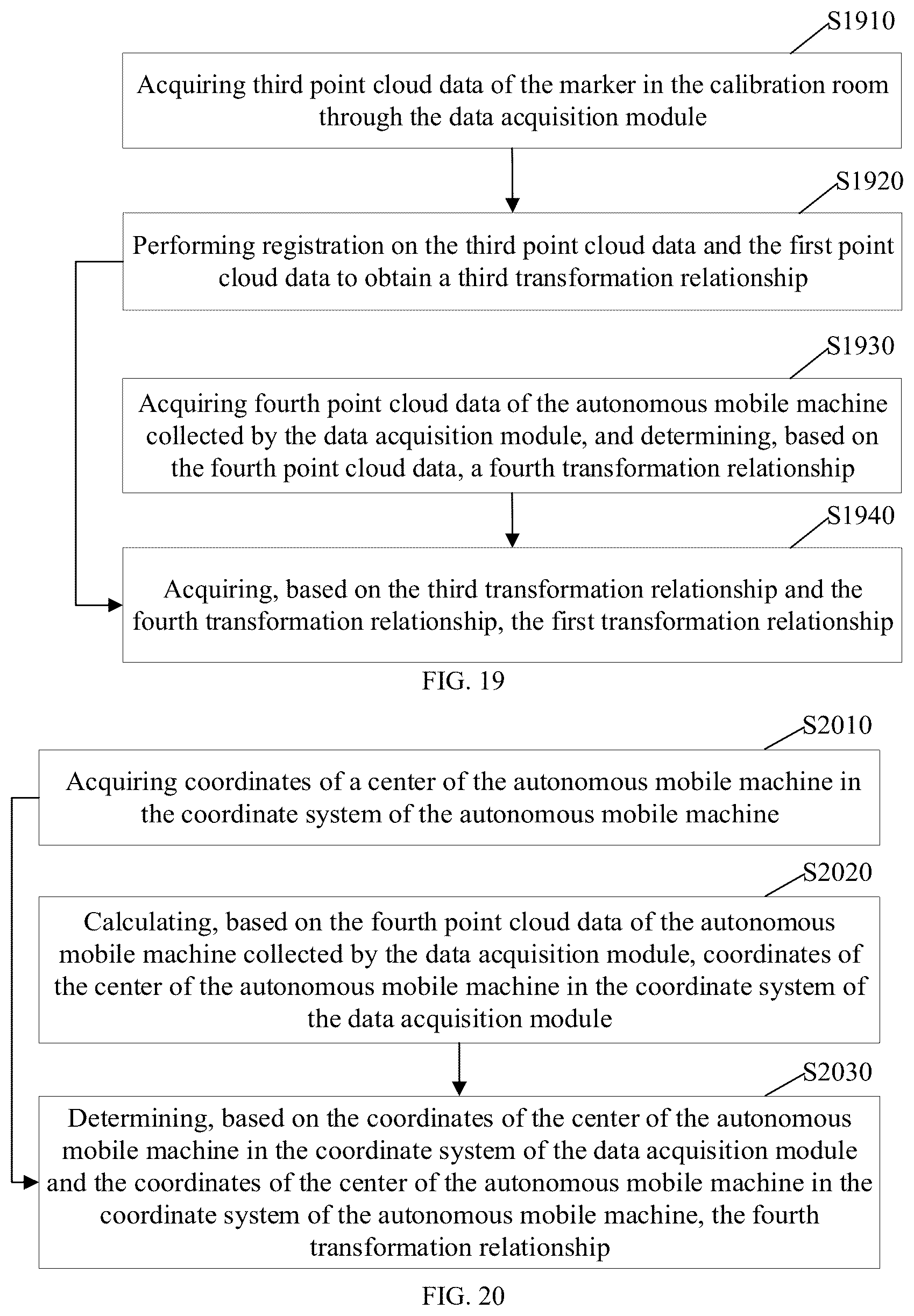 S1910

Acquiring third point cloud data of the marker in the calibration room through the data acquisition module

S1920

Performing registration on the third point cloud data and the first point cloud data to obtain a third transformation relationship

S1930

Acquiring fourth point cloud data of the autonomous mobile machine collected by the data acquisition module, and determining, based on the fourth point cloud data, a fourth transformation relationship

S1940

Acquiring, based on the third transformation relationship and the fourth transformation relationship, the first transformation relationship

FIG. 19

S2010

Acquiring coordinates of a center of the autonomous mobile machine in the coordinate system of the autonomous mobile machine

S2020

Calculating, based on the fourth point cloud data of the autonomous mobile machine collected by the data acquisition module, coordinates of the center of the autonomous mobile machine in the coordinate system of the data acquisition module

S2030

Determining, based on the coordinates of the center of the autonomous mobile machine in the coordinate system of the data acquisition module and the coordinates of the center of the autonomous mobile machine in the coordinate system of the autonomous mobile machine, the fourth transformation relationship

FIG. 20